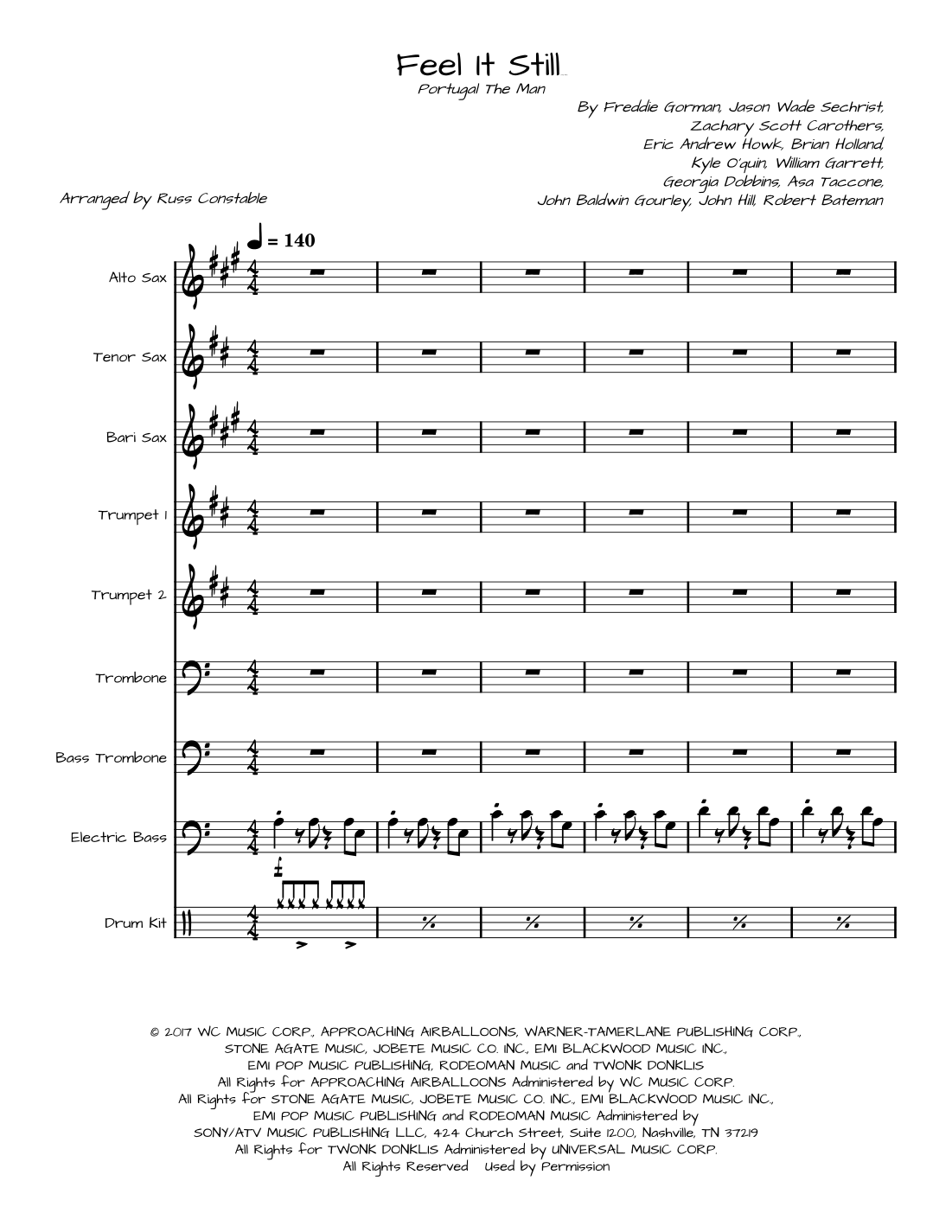 Feel It Still
Portugal The Man

By Freddie Gorman, Jason Wade Sechrist, Zachary Scott Carothers, Eric Andrew Howk, Brian Holland, Kyle O'quin, William Garrett, Georgia Dobbins, Asa Taccone, John Baldwin Gourley, John Hill, Robert Bateman

Arranged by Russ Constable

♩ = 140

Alto Sax

Tenor Sax

Bari Sax

Trumpet 1

Trumpet 2

Trombone

Bass Trombone

Electric Bass

Drum Kit

© 2017 WC MUSIC CORP., APPROACHING AIRBALLOONS, WARNER-TAMERLANE PUBLISHING CORP., STONE AGATE MUSIC, JOBETE MUSIC CO. INC., EMI BLACKWOOD MUSIC INC., EMI POP MUSIC PUBLISHING, RODEOMAN MUSIC and TWONK DONKLIS
All Rights for APPROACHING AIRBALLOONS Administered by WC MUSIC CORP.
All Rights for STONE AGATE MUSIC, JOBETE MUSIC CO. INC., EMI BLACKWOOD MUSIC INC., EMI POP MUSIC PUBLISHING and RODEOMAN MUSIC Administered by SONY/ATV MUSIC PUBLISHING LLC, 424 Church Street, Suite 1200, Nashville, TN 37219
All Rights for TWONK DONKLIS Administered by UNIVERSAL MUSIC CORP.
All Rights Reserved Used by Permission